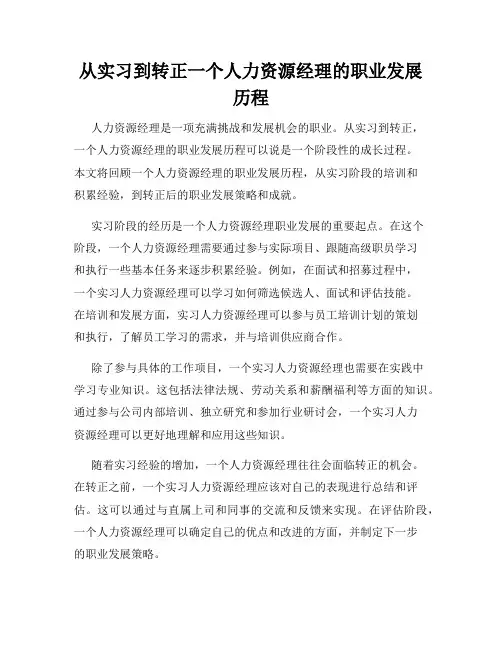 从实习到转正一个人力资源经理的职业发展历程

人力资源经理是一项充满挑战和发展机会的职业。从实习到转正，一个人力资源经理的职业发展历程可以说是一个阶段性的成长过程。本文将回顾一个人力资源经理的职业发展历程，从实习阶段的培训和积累经验，到转正后的职业发展策略和成就。

实习阶段的经历是一个人力资源经理职业发展的重要起点。在这个阶段，一个人力资源经理需要通过参与实际项目、跟随高级职员学习和执行一些基本任务来逐步积累经验。例如，在面试和招募过程中，一个实习人力资源经理可以学习如何筛选候选人、面试和评估技能。在培训和发展方面，实习人力资源经理可以参与员工培训计划的策划和执行，了解员工学习的需求，并与培训供应商合作。

除了参与具体的工作项目，一个实习人力资源经理也需要在实践中学习专业知识。这包括法律法规、劳动关系和薪酬福利等方面的知识。通过参与公司内部培训、独立研究和参加行业研讨会，一个实习人力资源经理可以更好地理解和应用这些知识。

随着实习经验的增加，一个人力资源经理往往会面临转正的机会。在转正之前，一个实习人力资源经理应该对自己的表现进行总结和评估。这可以通过与直属上司和同事的交流和反馈来实现。在评估阶段，一个人力资源经理可以确定自己的优点和改进的方面，并制定下一步的职业发展策略。